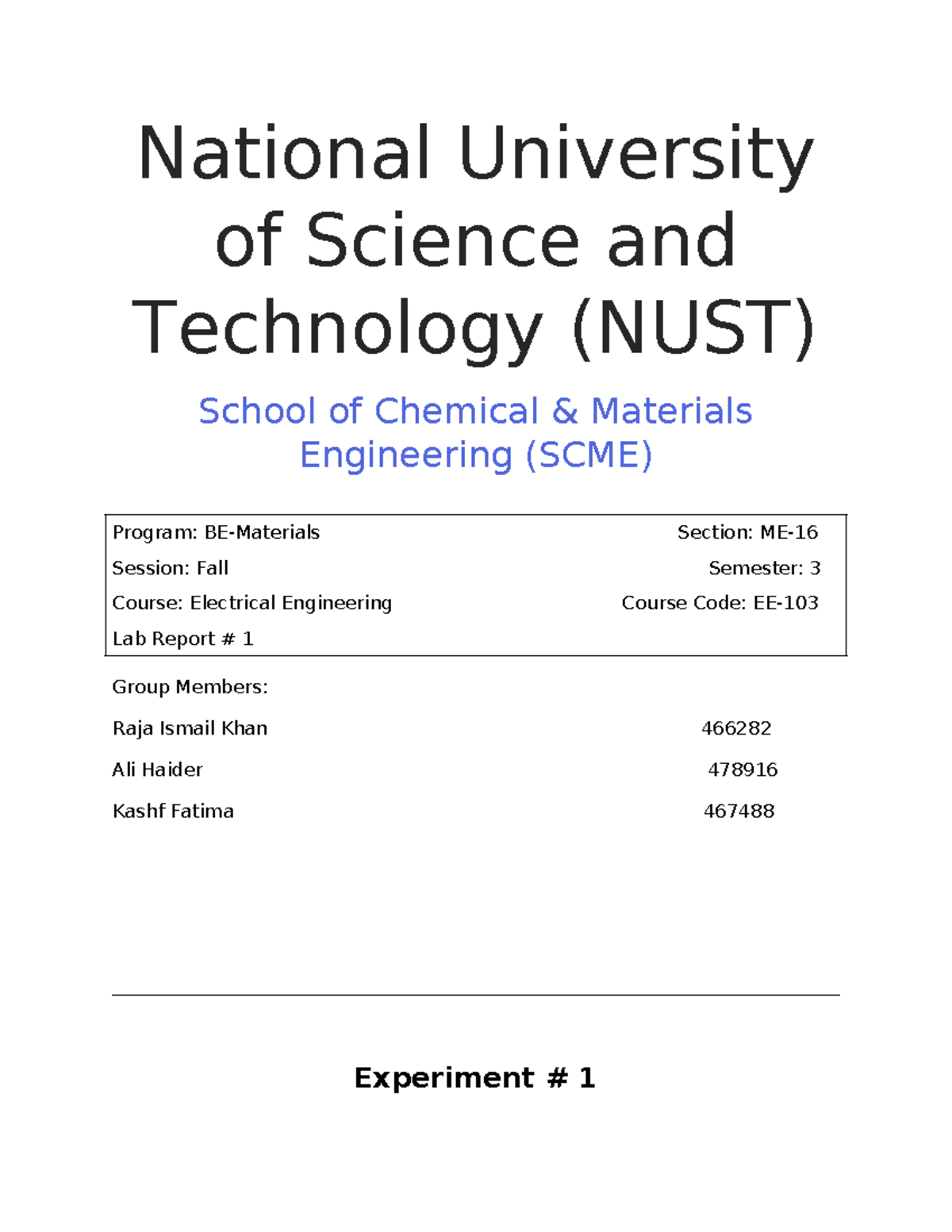 National University of Science and Technology (NUST)

School of Chemical & Materials Engineering (SCME)

Program: BE-Materials Section: ME-16
Session: Fall Semester: 3
Course: Electrical Engineering Course Code: EE-103
Lab Report # 1

Group Members:

Raja Ismail Khan 466282

Ali Haider 478916

Kashf Fatima 467488

Experiment # 1